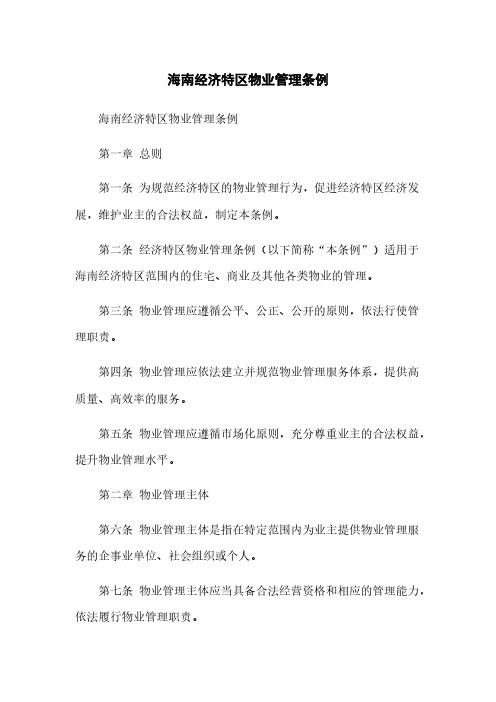 海南经济特区物业管理条例

海南经济特区物业管理条例

第一章 总则

第一条 为规范经济特区的物业管理行为，促进经济特区经济发展，维护业主的合法权益，制定本条例。

第二条 经济特区物业管理条例（以下简称“本条例”）适用于海南经济特区范围内的住宅、商业及其他各类物业的管理。

第三条 物业管理应遵循公平、公正、公开的原则，依法行使管理职责。

第四条 物业管理应依法建立并规范物业管理服务体系，提供高质量、高效率的服务。

第五条 物业管理应遵循市场化原则，充分尊重业主的合法权益，提升物业管理水平。

第二章 物业管理主体

第六条 物业管理主体是指在特定范围内为业主提供物业管理服务的企事业单位、社会组织或个人。

第七条 物业管理主体应当具备合法经营资格和相应的管理能力，依法履行物业管理职责。